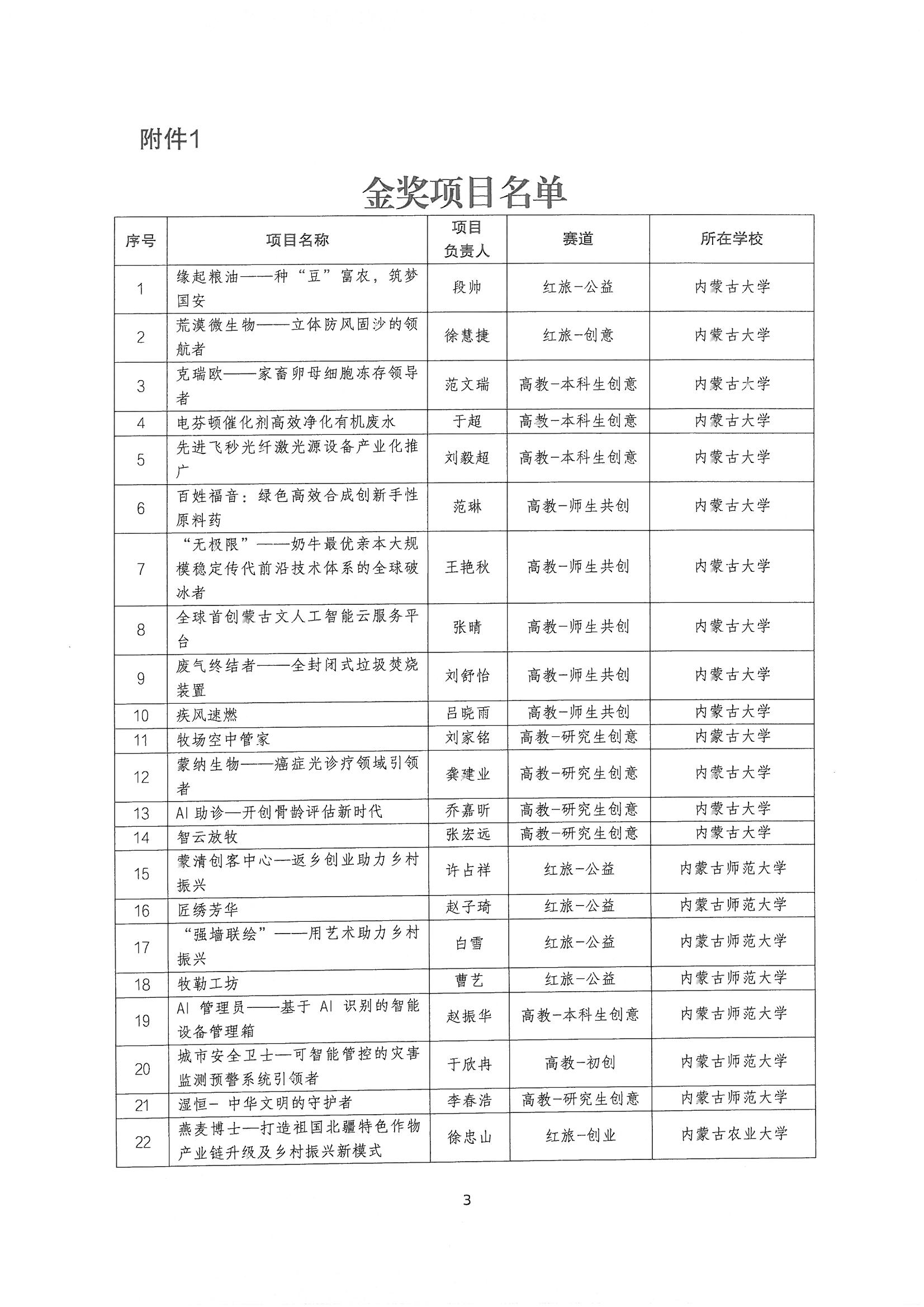 附件1

金奖项目名单

| 序号 | 项目名称 | 项目负责人 | 赛道 | 所在学校 |
|---|---|---|---|---|
| 1 | 缘起粮油——种“豆”富农，筑梦国安 | 段帅 | 红旅-公益 | 内蒙古大学 |
| 2 | 荒漠微生物——立体防风固沙的领航者 | 徐慧捷 | 红旅-创意 | 内蒙古大学 |
| 3 | 克瑞欧——家畜卵母细胞冻存领导者 | 范文瑞 | 高教-本科生创意 | 内蒙古大学 |
| 4 | 电芬顿催化剂高效净化有机废水 | 于超 | 高教-本科生创意 | 内蒙古大学 |
| 5 | 先进飞秒光纤激光源设备产业化推广 | 刘毅超 | 高教-本科生创意 | 内蒙古大学 |
| 6 | 百姓福音：绿色高效合成创新手性原料药 | 范琳 | 高教-师生共创 | 内蒙古大学 |
| 7 | “无极限”——奶牛最优亲本大规模稳定传代前沿技术体系的全球破冰者 | 王艳秋 | 高教-师生共创 | 内蒙古大学 |
| 8 | 全球首创蒙古文人工智能云服务平台 | 张晴 | 高教-师生共创 | 内蒙古大学 |
| 9 | 废气终结者——全封闭式垃圾焚烧装置 | 刘舒怡 | 高教-师生共创 | 内蒙古大学 |
| 10 | 疾风速燃 | 吕晓雨 | 高教-师生共创 | 内蒙古大学 |
| 11 | 牧场空中管家 | 刘家铭 | 高教-研究生创意 | 内蒙古大学 |
| 12 | 蒙纳生物——癌症光诊疗领域引领者 | 龚建业 | 高教-研究生创意 | 内蒙古大学 |
| 13 | AI 助诊—开创骨龄评估新时代 | 乔嘉昕 | 高教-研究生创意 | 内蒙古大学 |
| 14 | 智云放牧 | 张宏远 | 高教-研究生创意 | 内蒙古大学 |
| 15 | 蒙清创客中心—返乡创业助力乡村振兴 | 许占祥 | 红旅-公益 | 内蒙古师范大学 |
| 16 | 匠绣芳华 | 赵子琦 | 红旅-公益 | 内蒙古师范大学 |
| 17 | “强墙联绘”——用艺术助力乡村振兴 | 白雪 | 红旅-公益 | 内蒙古师范大学 |
| 18 | 牧勒工坊 | 曹艺 | 红旅-公益 | 内蒙古师范大学 |
| 19 | AI 管理员——基于 AI 识别的智能设备管理箱 | 赵振华 | 高教-本科生创意 | 内蒙古师范大学 |
| 20 | 城市安全卫士—可智能管控的灾害监测预警系统引领者 | 于欣冉 | 高教-初创 | 内蒙古师范大学 |
| 21 | 湿恒- 中华文明的守护者 | 李春浩 | 高教-研究生创意 | 内蒙古师范大学 |
| 22 | 燕麦博士—打造祖国北疆特色作物产业链升级及乡村振兴新模式 | 徐忠山 | 红旅-创业 | 内蒙古农业大学 |

3